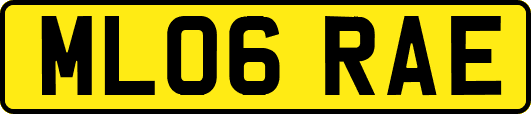 ML06 RAE